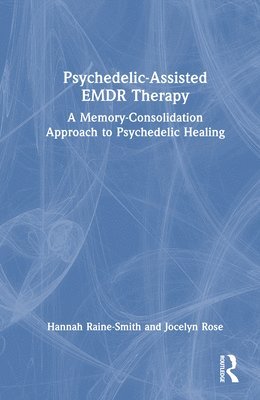 Psychedelic-Assisted EMDR Therapy

A Memory-Consolidation Approach to Psychedelic Healing

Hannah Raine-Smith and Jocelyn Rose

ROUTLEDGE